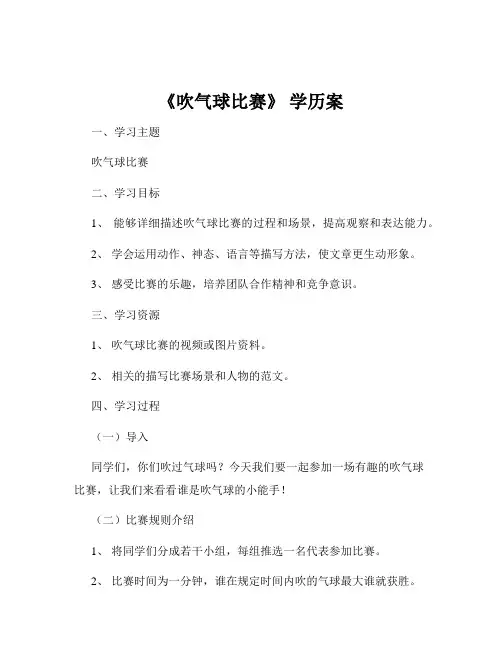 《吹气球比赛》 学历案

一、学习主题

吹气球比赛

二、学习目标

1、 能够详细描述吹气球比赛的过程和场景，提高观察和表达能力。

2、 学会运用动作、神态、语言等描写方法，使文章更生动形象。

3、 感受比赛的乐趣，培养团队合作精神和竞争意识。

三、学习资源

1、 吹气球比赛的视频或图片资料。

2、 相关的描写比赛场景和人物的范文。

四、学习过程

（一）导入

同学们，你们吹过气球吗？今天我们要一起参加一场有趣的吹气球比赛，让我们来看看谁是吹气球的小能手！

（二）比赛规则介绍

1、 将同学们分成若干小组，每组推选一名代表参加比赛。

2、 比赛时间为一分钟，谁在规定时间内吹的气球最大谁就获胜。